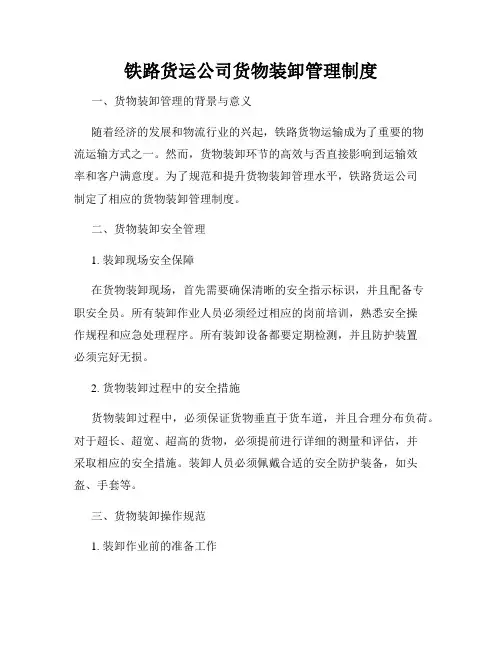 铁路货运公司货物装卸管理制度

一、货物装卸管理的背景与意义

随着经济的发展和物流行业的兴起，铁路货物运输成为了重要的物流运输方式之一。然而，货物装卸环节的高效与否直接影响到运输效率和客户满意度。为了规范和提升货物装卸管理水平，铁路货运公司制定了相应的货物装卸管理制度。

二、货物装卸安全管理

1. 装卸现场安全保障

在货物装卸现场，首先需要确保清晰的安全指示标识，并且配备专职安全员。所有装卸作业人员必须经过相应的岗前培训，熟悉安全操作规程和应急处理程序。所有装卸设备都要定期检测，并且防护装置必须完好无损。

2. 货物装卸过程中的安全措施

货物装卸过程中，必须保证货物垂直于货车道，并且合理分布负荷。对于超长、超宽、超高的货物，必须提前进行详细的测量和评估，并采取相应的安全措施。装卸人员必须佩戴合适的安全防护装备，如头盔、手套等。

三、货物装卸操作规范

1. 装卸作业前的准备工作